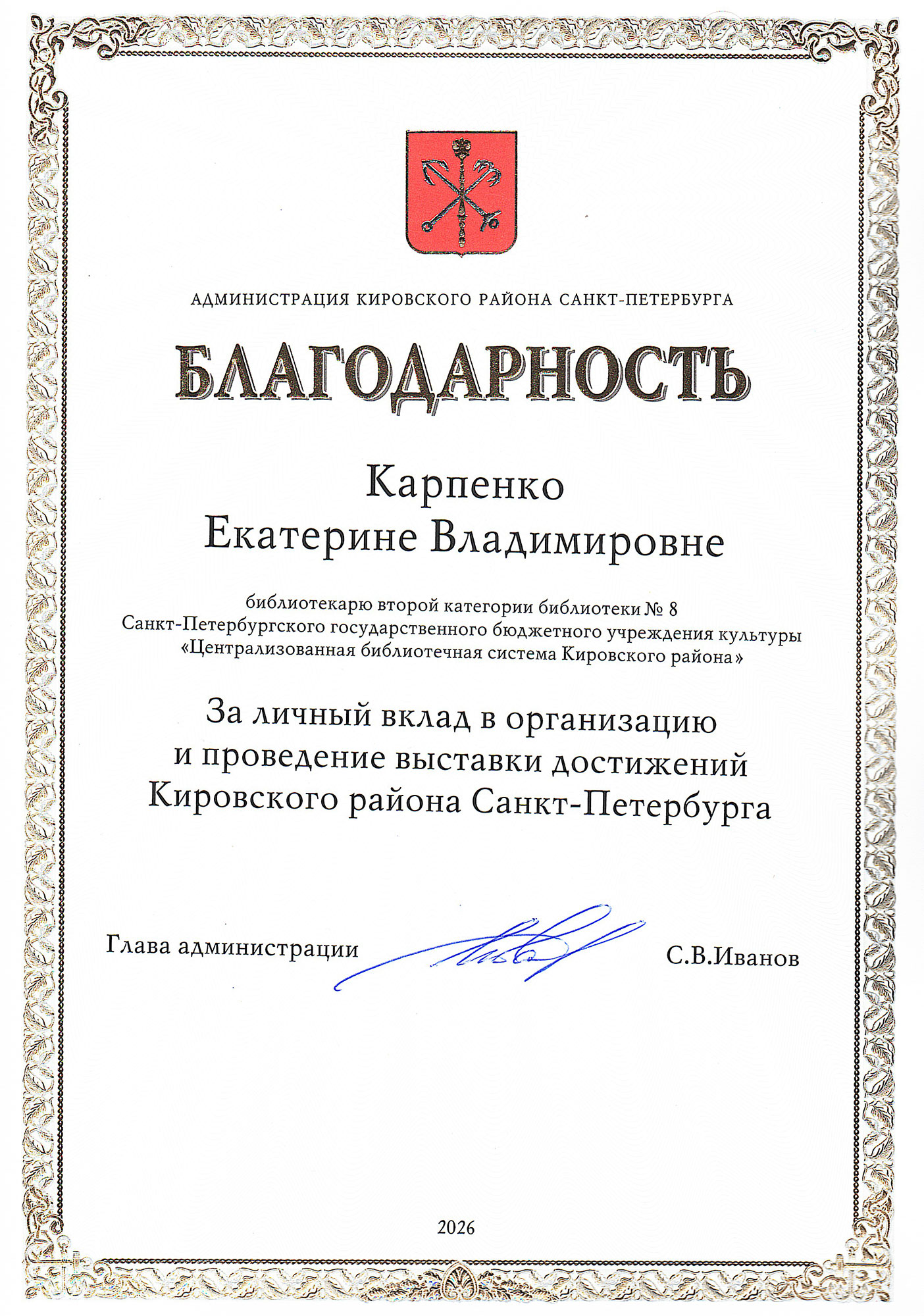 АДМИНИСТРАЦИЯ КИРОВСКОГО РАЙОНА САНКТ-ПЕТЕРБУРГА

БЛАГОДАРНОСТЬ

Карпенко
Екатерине Владимировне

библиотекарю второй категории библиотеки № 8 Санкт-Петербургского государственного бюджетного учреждения культуры «Централизованная библиотечная система Кировского района»

За личный вклад в организацию и проведение выставки достижений Кировского района Санкт-Петербурга

Глава администрации С.В.Иванов

2026